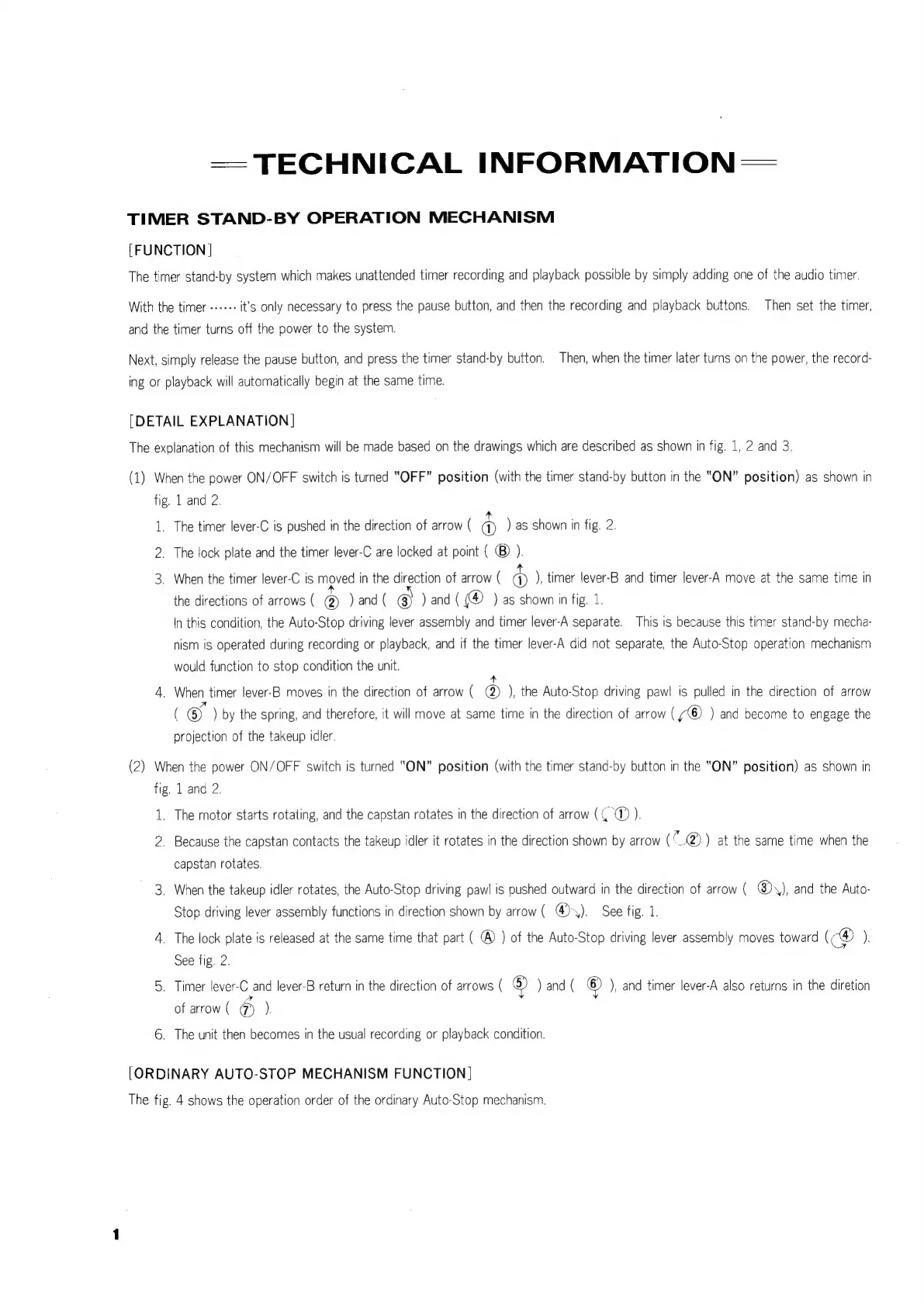 TECHNICAL INFORMATION

TIMER STAND-BY OPERATION MECHANISM

[FUNCTION]

The timer stand-by system which makes unattended timer recording and playback possible by simply adding one of the audio timer.

With the timer ······ it's only necessary to press the pause button, and then the recording and playback buttons. Then set the timer, and the timer turns off the power to the system.

Next, simply release the pause button, and press the timer stand-by button. Then, when the timer later turns on the power, the recording or playback will automatically begin at the same time.

[DETAIL EXPLANATION]

The explanation of this mechanism will be made based on the drawings which are described as shown in fig. 1, 2 and 3.

(1) When the power ON/OFF switch is turned "OFF" position (with the timer stand-by button in the "ON" position) as shown in fig. 1 and 2.

1. The timer lever-C is pushed in the direction of arrow ( ① ) as shown in fig. 2.

2. The lock plate and the timer lever-C are locked at point ( Ⓑ ).

3. When the timer lever-C is moved in the direction of arrow ( ① ), timer lever-B and timer lever-A move at the same time in the directions of arrows ( ② ) and ( ③ ) and ( ④ ) as shown in fig. 1.
In this condition, the Auto-Stop driving lever assembly and timer lever-A separate. This is because this timer stand-by mechanism is operated during recording or playback, and if the timer lever-A did not separate, the Auto-Stop operation mechanism would function to stop condition the unit.

4. When timer lever-B moves in the direction of arrow ( ② ), the Auto-Stop driving pawl is pulled in the direction of arrow ( ⑤ ) by the spring, and therefore, it will move at same time in the direction of arrow ( ⑥ ) and become to engage the projection of the takeup idler.

(2) When the power ON/OFF switch is turned "ON" position (with the timer stand-by button in the "ON" position) as shown in fig. 1 and 2.

1. The motor starts rotating, and the capstan rotates in the direction of arrow ( ① ).

2. Because the capstan contacts the takeup idler it rotates in the direction shown by arrow ( ② ) at the same time when the capstan rotates.

3. When the takeup idler rotates, the Auto-Stop driving pawl is pushed outward in the direction of arrow ( ③ ), and the Auto-Stop driving lever assembly functions in direction shown by arrow ( ④ ). See fig. 1.

4. The lock plate is released at the same time that part ( Ⓐ ) of the Auto-Stop driving lever assembly moves toward ( ④ ). See fig. 2.

5. Timer lever-C and lever-B return in the direction of arrows ( ⑤ ) and ( ⑥ ), and timer lever-A also returns in the diretion of arrow ( ⑦ ).

6. The unit then becomes in the usual recording or playback condition.

[ORDINARY AUTO-STOP MECHANISM FUNCTION]

The fig. 4 shows the operation order of the ordinary Auto-Stop mechanism.

1